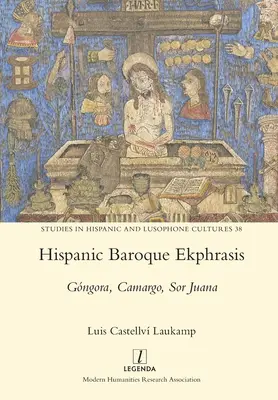 I·N·R·I

STUDIES IN HISPANIC AND LUSOPHONE CULTURES 38

Hispanic Baroque Ekphrasis

Góngora, Camargo, Sor Juana

Luis Castellví Laukamp

l
LEGENDA

Modern Humanities Research Association